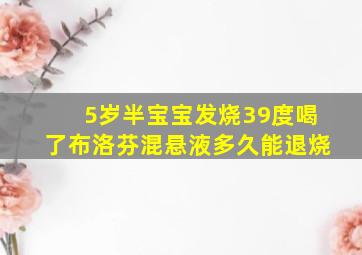 5岁半宝宝发烧39度喝了布洛芬混悬液多久能退烧